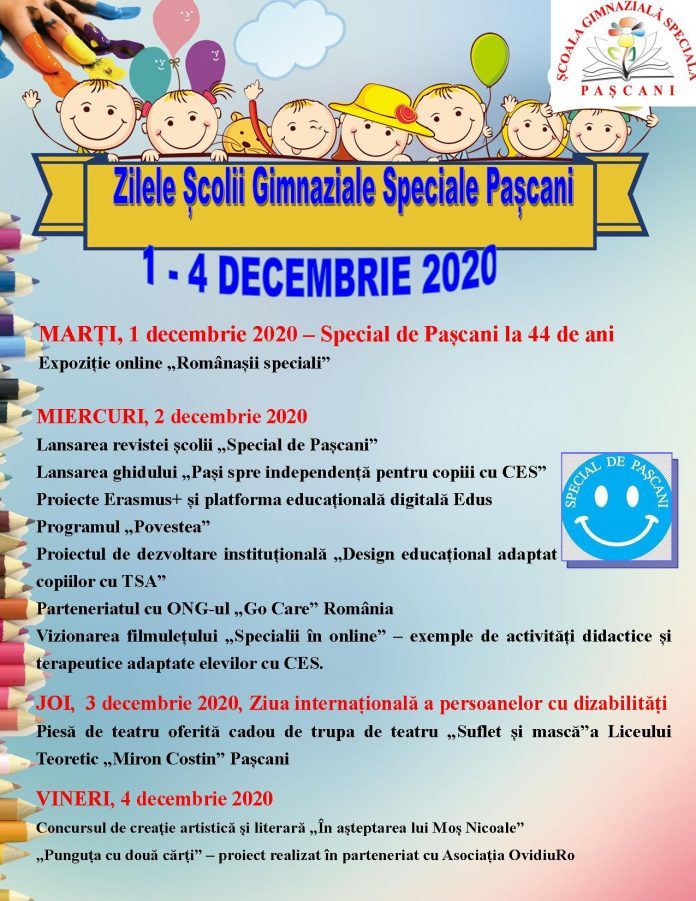 ȘCOALA GIMNAZIALĂ SPECIALĂ
PAȘCANI

Zilele Școlii Gimnaziale Speciale Pașcani

1 - 4 DECEMBRIE 2020

MARȚI, 1 decembrie 2020 – Special de Pașcani la 44 de ani
Expoziție online „Românașii speciali”

MIERCURI, 2 decembrie 2020
Lansarea revistei școlii „Special de Pașcani”
Lansarea ghidului „Pași spre independență pentru copiii cu CES”
Proiecte Erasmus+ și platforma educațională digitală Edus
Programul „Povestea”
Proiectul de dezvoltare instituțională „Design educațional adaptat copiilor cu TSA”
Parteneriatul cu ONG-ul „Go Care” România
Vizionarea filmulețului „Specialii în online” – exemple de activități didactice și terapeutice adaptate elevilor cu CES.

SPECIAL DE PAȘCANI

JOI, 3 decembrie 2020, Ziua internațională a persoanelor cu dizabilități
Piesă de teatru oferită cadou de trupa de teatru „Suflet și mască”a Liceului Teoretic „Miron Costin” Pașcani

VINERI, 4 decembrie 2020
Concursul de creație artistică și literară „În așteptarea lui Moș Nicoale”
„Punguța cu două cărți” – proiect realizat în parteneriat cu Asociația OvidiuRo